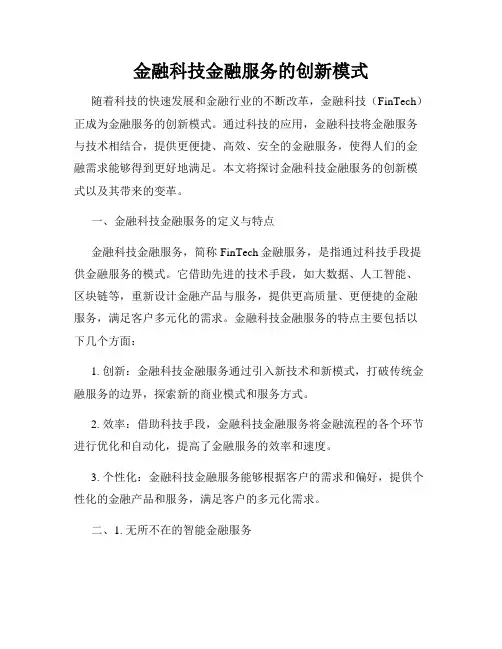 金融科技金融服务的创新模式

随着科技的快速发展和金融行业的不断改革，金融科技（FinTech）正成为金融服务的创新模式。通过科技的应用，金融科技将金融服务与技术相结合，提供更便捷、高效、安全的金融服务，使得人们的金融需求能够得到更好地满足。本文将探讨金融科技金融服务的创新模式以及其带来的变革。

一、金融科技金融服务的定义与特点

金融科技金融服务，简称 FinTech 金融服务，是指通过科技手段提供金融服务的模式。它借助先进的技术手段，如大数据、人工智能、区块链等，重新设计金融产品与服务，提供更高质量、更便捷的金融服务，满足客户多元化的需求。金融科技金融服务的特点主要包括以下几个方面：

1. 创新：金融科技金融服务通过引入新技术和新模式，打破传统金融服务的边界，探索新的商业模式和服务方式。

2. 效率：借助科技手段，金融科技金融服务将金融流程的各个环节进行优化和自动化，提高了金融服务的效率和速度。

3. 个性化：金融科技金融服务能够根据客户的需求和偏好，提供个性化的金融产品和服务，满足客户的多元化需求。

二、1. 无所不在的智能金融服务